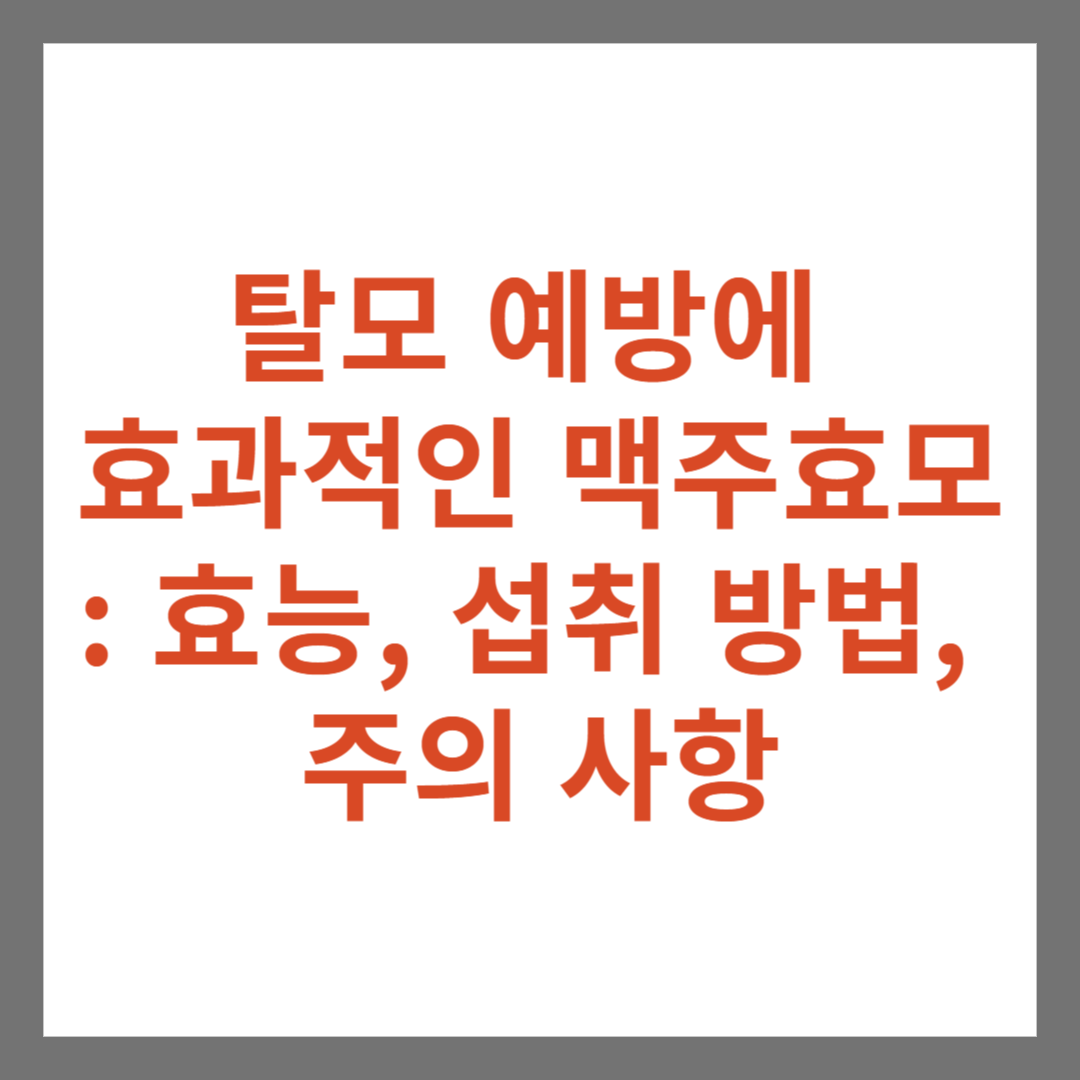 탈모 예방에 효과적인 맥주효모 : 효능, 섭취 방법, 주의 사항